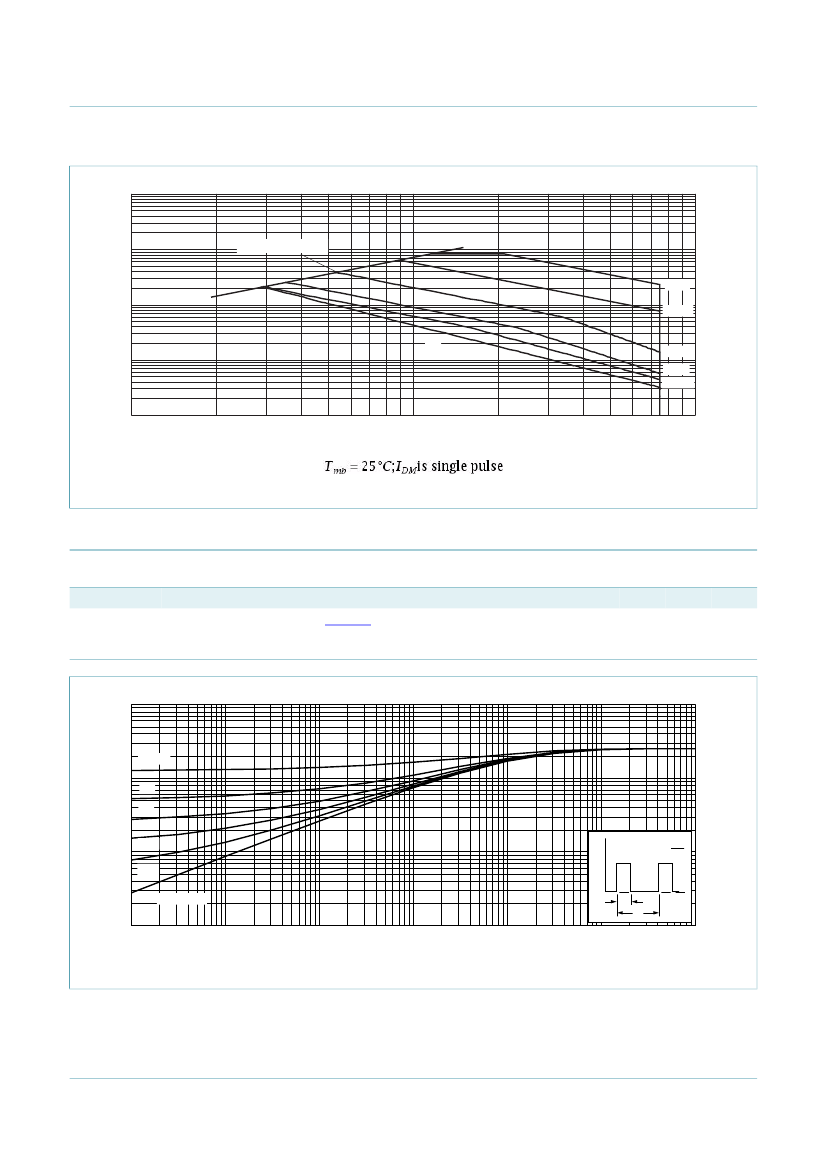 $T_{mb} = 25\,°C; I_{DM}$ is single pulse